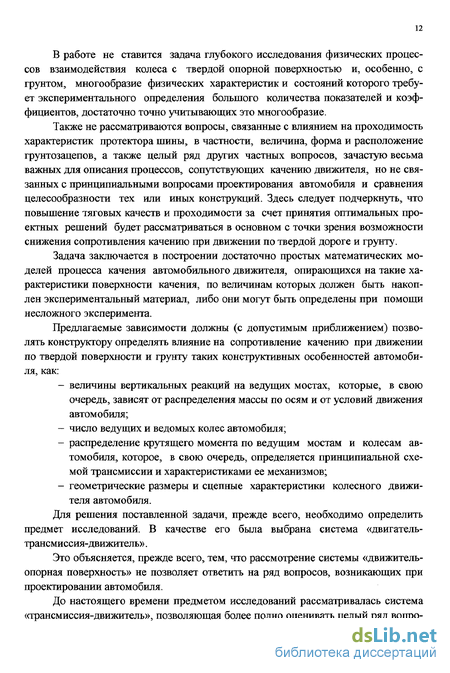 12

В работе не ставится задача глубокого исследования физических процессов взаимодействия колеса с твердой опорной поверхностью и, особенно, с грунтом, многообразие физических характеристик и состояний которого требует экспериментального определения большого количества показателей и коэффициентов, достаточно точно учитывающих это многообразие.

Также не рассматриваются вопросы, связанные с влиянием на проходимость характеристик протектора шины, в частности, величина, форма и расположение грунтозацепов, а также целый ряд других частных вопросов, зачастую весьма важных для описания процессов, сопутствующих качению движителя, но не связанных с принципиальными вопросами проектирования автомобиля и сравнения целесообразности тех или иных конструкций. Здесь следует подчеркнуть, что повышение тяговых качеств и проходимости за счет принятия оптимальных проектных решений будет рассматриваться в основном с точки зрения возможности снижения сопротивления качению при движении по твердой дороге и грунту.

Задача заключается в построении достаточно простых математических моделей процесса качения автомобильного движителя, опирающихся на такие характеристики поверхности качения, по величинам которых должен быть накоплен экспериментальный материал, либо они могут быть определены при помощи несложного эксперимента.

Предлагаемые зависимости должны (с допустимым приближением) позволять конструктору определять влияние на сопротивление качению при движении по твердой поверхности и грунту таких конструктивных особенностей автомобиля, как:

– величины вертикальных реакций на ведущих мостах, которые, в свою очередь, зависят от распределения массы по осям и от условий движения автомобиля;
– число ведущих и ведомых колес автомобиля;
– распределение крутящего момента по ведущим мостам и колесам автомобиля, которое, в свою очередь, определяется принципиальной схемой трансмиссии и характеристиками ее механизмов;
– геометрические размеры и сцепные характеристики колесного движителя автомобиля.

Для решения поставленной задачи, прежде всего, необходимо определить предмет исследований. В качестве его была выбрана система «двигатель-трансмиссия-движитель».

Это объясняется, прежде всего, тем, что рассмотрение системы «движитель-опорная поверхность» не позволяет ответить на ряд вопросов, возникающих при проектировании автомобиля.

До настоящего времени предметом исследований рассматривалась система «трансмиссия-движитель», позволяющая более полно оценивать целый ряд вопро-

dsLib.net
библиотека диссертаций